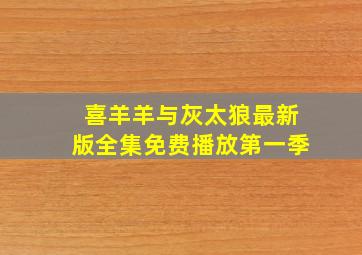 喜羊羊与灰太狼最新版全集免费播放第一季